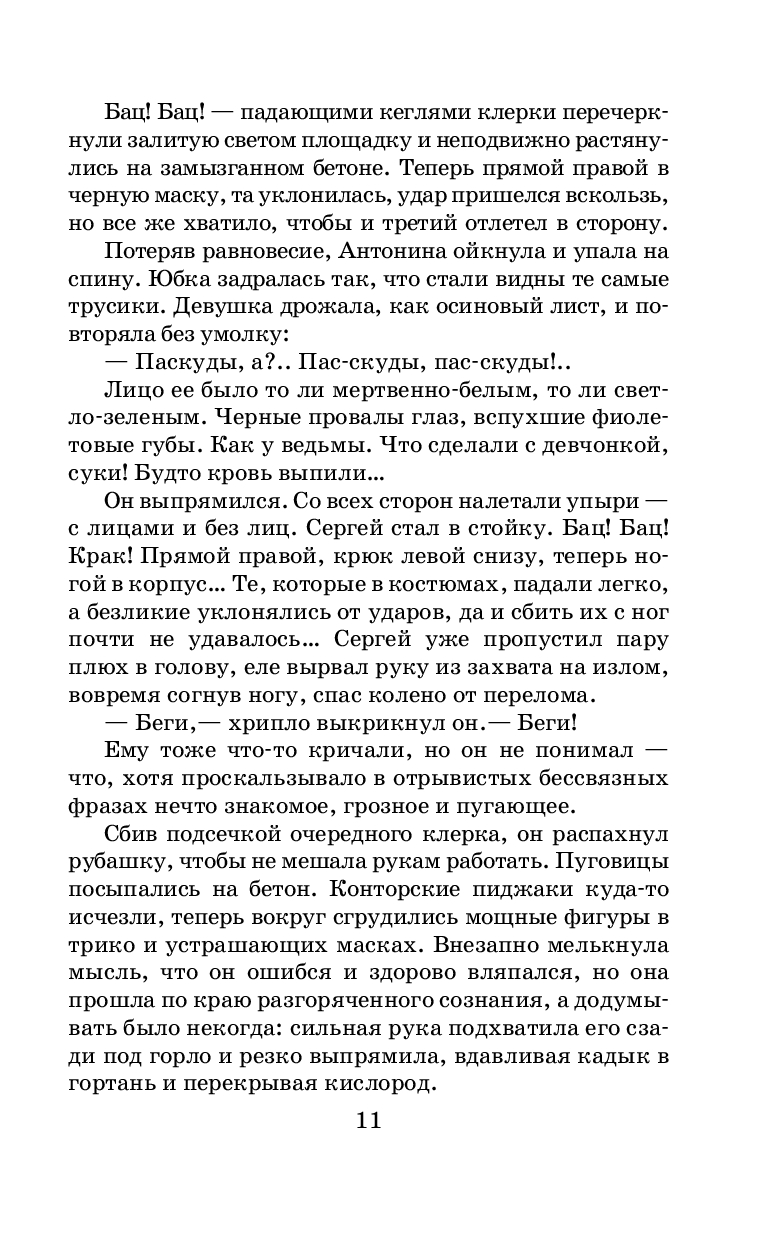 Бац! Бац! — падающими кеглями клерки перечеркнули залитую светом площадку и неподвижно растянулись на замызганном бетоне. Теперь прямой правой в черную маску, та уклонилась, удар пришелся вскользь, но все же хватило, чтобы и третий отлетел в сторону.

Потеряв равновесие, Антонина ойкнула и упала на спину. Юбка задралась так, что стали видны те самые трусики. Девушка дрожала, как осиновый лист, и повторяла без умолку:

— Паскуды, а?.. Пас-скуды, пас-скуды!..

Лицо ее было то ли мертвенно-белым, то ли светло-зеленым. Черные провалы глаз, вспухшие фиолетовые губы. Как у ведьмы. Что сделали с девчонкой, суки! Будто кровь выпили...

Он выпрямился. Со всех сторон налетали упыри — с лицами и без лиц. Сергей стал в стойку. Бац! Бац! Крак! Прямой правой, крюк левой снизу, теперь ногой в корпус... Те, которые в костюмах, падали легко, а безликие уклонялись от ударов, да и сбить их с ног почти не удавалось... Сергей уже пропустил пару плюх в голову, еле вырвал руку из захвата на излом, вовремя согнув ногу, спас колено от перелома.

— Беги,— хрипло выкрикнул он.— Беги!

Ему тоже что-то кричали, но он не понимал — что, хотя проскальзывало в отрывистых бессвязных фразах нечто знакомое, грозное и пугающее.

Сбив подсечкой очередного клерка, он распахнул рубашку, чтобы не мешала рукам работать. Пуговицы посыпались на бетон. Конторские пиджаки куда-то исчезли, теперь вокруг сгрудились мощные фигуры в трико и устрашающих масках. Внезапно мелькнула мысль, что он ошибся и здорово вляпался, но она прошла по краю разгоряченного сознания, а додумывать было некогда: сильная рука подхватила его сзади под горло и резко выпрямила, вдавливая кадык в гортань и перекрывая кислород.

11